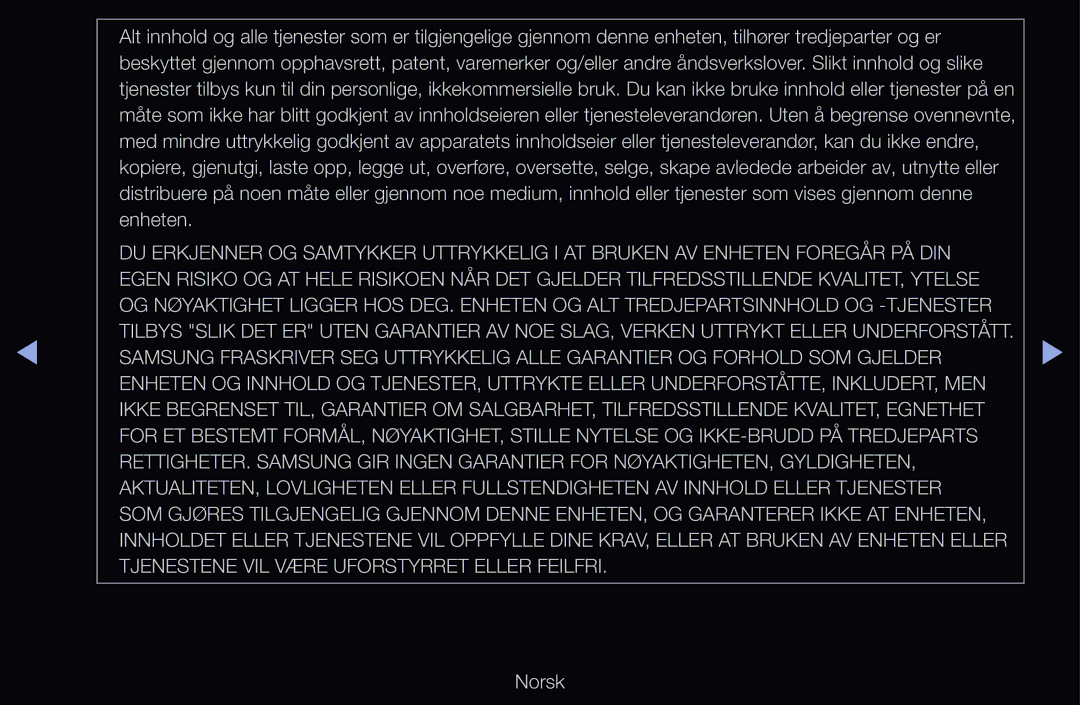 Alt innhold og alle tjenester som er tilgjengelige gjennom denne enheten, tilhører tredjeparter og er beskyttet gjennom opphavsrett, patent, varemerker og/eller andre åndsverkslover. Slikt innhold og slike tjenester tilbys kun til din personlige, ikkekommersielle bruk. Du kan ikke bruke innhold eller tjenester på en måte som ikke har blitt godkjent av innholdseieren eller tjenesteleverandøren. Uten å begrense ovennevnte, med mindre uttrykkelig godkjent av apparatets innholdseier eller tjenesteleverandør, kan du ikke endre, kopiere, gjenutgi, laste opp, legge ut, overføre, oversette, selge, skape avledede arbeider av, utnytte eller distribuere på noen måte eller gjennom noe medium, innhold eller tjenester som vises gjennom denne enheten.

DU ERKJENNER OG SAMTYKKER UTTRYKKELIG I AT BRUKEN AV ENHETEN FOREGÅR PÅ DIN EGEN RISIKO OG AT HELE RISIKOEN NÅR DET GJELDER TILFREDSSTILLENDE KVALITET, YTELSE OG NØYAKTIGHET LIGGER HOS DEG. ENHETEN OG ALT TREDJEPARTSINNHOLD OG -TJENESTER TILBYS "SLIK DET ER" UTEN GARANTIER AV NOE SLAG, VERKEN UTTRYKT ELLER UNDERFORSTÅTT. SAMSUNG FRASKRIVER SEG UTTRYKKELIG ALLE GARANTIER OG FORHOLD SOM GJELDER ENHETEN OG INNHOLD OG TJENESTER, UTTRYKTE ELLER UNDERFORSTÅTTE, INKLUDERT, MEN IKKE BEGRENSET TIL, GARANTIER OM SALGBARHET, TILFREDSSTILLENDE KVALITET, EGNETHET FOR ET BESTEMT FORMÅL, NØYAKTIGHET, STILLE NYTELSE OG IKKE-BRUDD PÅ TREDJEPARTS RETTIGHETER. SAMSUNG GIR INGEN GARANTIER FOR NØYAKTIGHETEN, GYLDIGHETEN, AKTUALITETEN, LOVLIGHETEN ELLER FULLSTENDIGHETEN AV INNHOLD ELLER TJENESTER SOM GJØRES TILGJENGELIG GJENNOM DENNE ENHETEN, OG GARANTERER IKKE AT ENHETEN, INNHOLDET ELLER TJENESTENE VIL OPPFYLLE DINE KRAV, ELLER AT BRUKEN AV ENHETEN ELLER TJENESTENE VIL VÆRE UFORSTYRRET ELLER FEILFRI.

Norsk